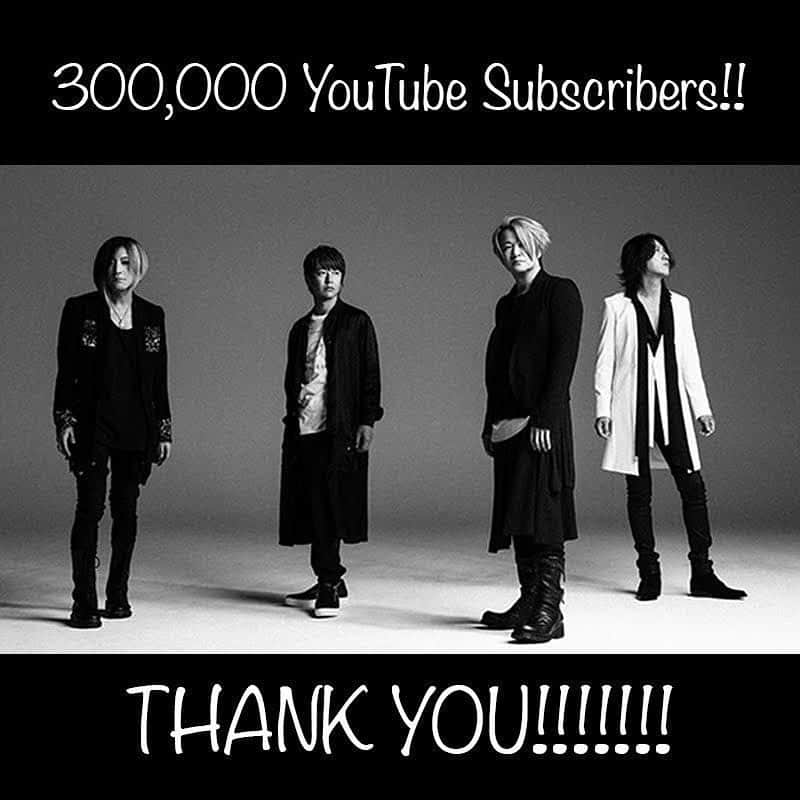 300,000 YouTube Subscribers!!

THANK YOU!!!!!!!